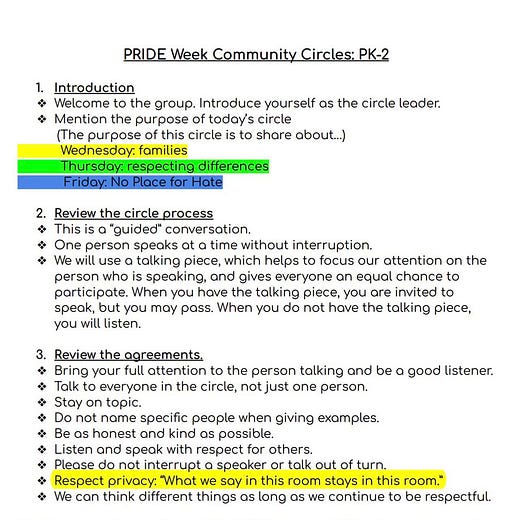 PRIDE Week Community Circles: PK-2

1. Introduction
❖ Welcome to the group. Introduce yourself as the circle leader.
❖ Mention the purpose of today's circle
(The purpose of this circle is to share about...)
Wednesday: families
Thursday: respecting differences
Friday: No Place for Hate

2. Review the circle process
❖ This is a "guided" conversation.
❖ One person speaks at a time without interruption.
❖ We will use a talking piece, which helps to focus our attention on the person who is speaking, and gives everyone an equal chance to participate. When you have the talking piece, you are invited to speak, but you may pass. When you do not have the talking piece, you will listen.

3. Review the agreements.
❖ Bring your full attention to the person talking and be a good listener.
❖ Talk to everyone in the circle, not just one person.
❖ Stay on topic.
❖ Do not name specific people when giving examples.
❖ Be as honest and kind as possible.
❖ Listen and speak with respect for others.
❖ Please do not interrupt a speaker or talk out of turn.
❖ Respect privacy: "What we say in this room stays in this room."
❖ We can think different things as long as we continue to be respectful.